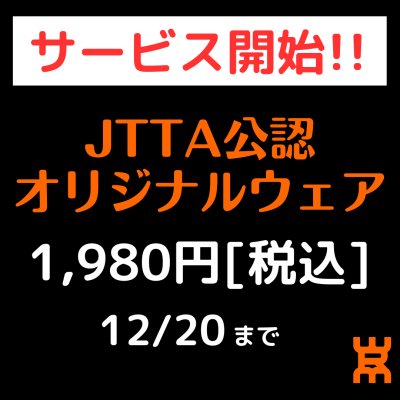 サービス開始!!

JTTA公認
オリジナルウェア

1,980円[税込]

12/20まで